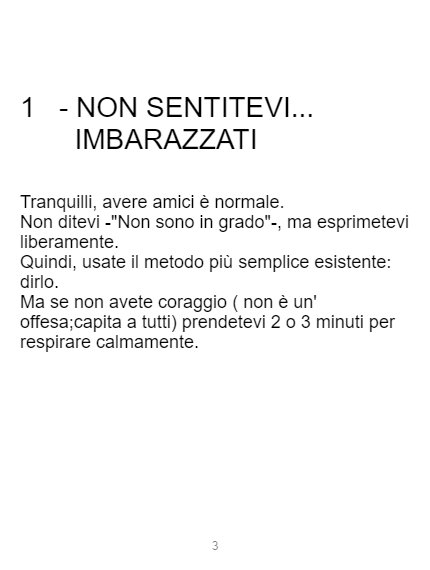 1 - NON SENTITEVI... IMBARAZZATI

Tranquilli, avere amici è normale.
Non ditevi -"Non sono in grado"-, ma esprimetevi liberamente.
Quindi, usate il metodo più semplice esistente: dirlo.
Ma se non avete coraggio ( non è un' offesa;capita a tutti) prendetevi 2 o 3 minuti per respirare calmamente.

3